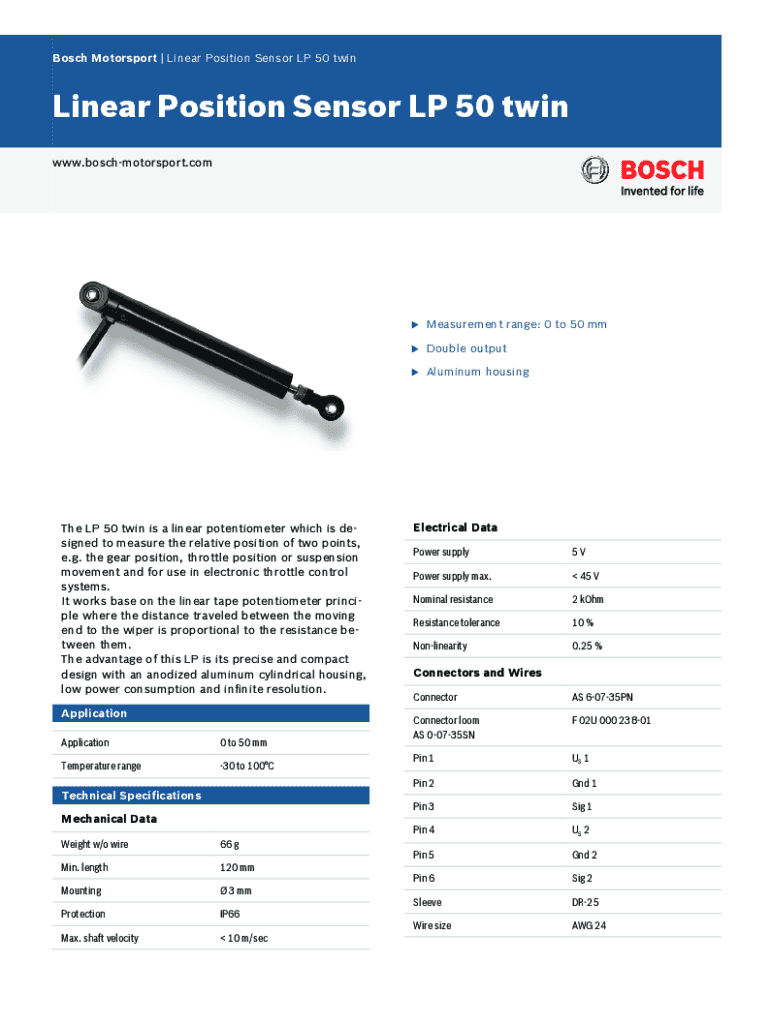 Bosch Motorsport | Linear Position Sensor LP 50 twin

Linear Position Sensor LP 50 twin

www.bosch-motorsport.com

BOSCH
Invented for life

▶ Measurement range: 0 to 50 mm
▶ Double output
▶ Aluminum housing

The LP 50 twin is a linear potentiometer which is designed to measure the relative position of two points, e.g. the gear position, throttle position or suspension movement and for use in electronic throttle control systems.
It works base on the linear tape potentiometer principle where the distance traveled between the moving end to the wiper is proportional to the resistance between them.
The advantage of this LP is its precise and compact design with an anodized aluminum cylindrical housing, low power consumption and infinite resolution.

Application

| Application | 0 to 50 mm |
|---|---|
| Temperature range | -30 to 100°C |

Technical Specifications

Mechanical Data

| Weight w/o wire | 66 g |
|---|---|
| Min. length | 120 mm |
| Mounting | Ø 3 mm |
| Protection | IP66 |
| Max. shaft velocity | < 10 m/sec |

Electrical Data

| Power supply | 5 V |
|---|---|
| Power supply max. | < 45 V |
| Nominal resistance | 2 kOhm |
| Resistance tolerance | 10 % |
| Non-linearity | 0.25 % |

Connectors and Wires

| Connector | AS 6-07-35PN |
|---|---|
| Connector loom AS 0-07-35SN | F 02U 000 238-01 |
| Pin 1 | $U_S$ 1 |
| Pin 2 | Gnd 1 |
| Pin 3 | Sig 1 |
| Pin 4 | $U_S$ 2 |
| Pin 5 | Gnd 2 |
| Pin 6 | Sig 2 |
| Sleeve | DR-25 |
| Wire size | AWG 24 |